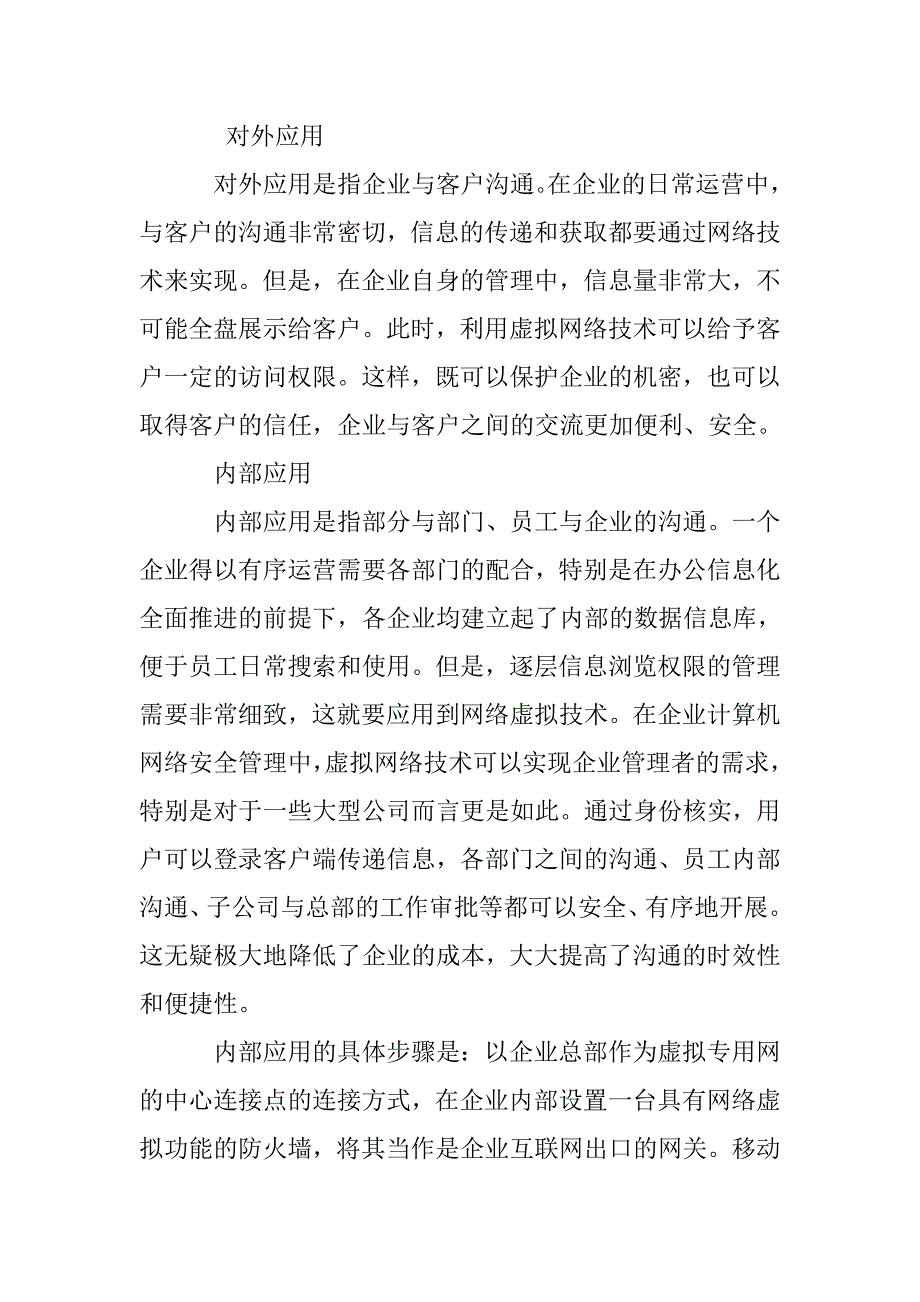 对外应用

对外应用是指企业与客户沟通。在企业的日常运营中，与客户的沟通非常密切，信息的传递和获取都要通过网络技术来实现。但是，在企业自身的管理中，信息量非常大，不可能全盘展示给客户。此时，利用虚拟网络技术可以给予客户一定的访问权限。这样，既可以保护企业的机密，也可以取得客户的信任，企业与客户之间的交流更加便利、安全。

内部应用

内部应用是指部分与部门、员工与企业的沟通。一个企业得以有序运营需要各部门的配合，特别是在办公信息化全面推进的前提下，各企业均建立起了内部的数据信息库，便于员工日常搜索和使用。但是，逐层信息浏览权限的管理需要非常细致，这就要应用到网络虚拟技术。在企业计算机网络安全管理中，虚拟网络技术可以实现企业管理者的需求，特别是对于一些大型公司而言更是如此。通过身份核实，用户可以登录客户端传递信息，各部门之间的沟通、员工内部沟通、子公司与总部的工作审批等都可以安全、有序地开展。这无疑极大地降低了企业的成本，大大提高了沟通的时效性和便捷性。

内部应用的具体步骤是：以企业总部作为虚拟专用网的中心连接点的连接方式，在企业内部设置一台具有网络虚拟功能的防火墙，将其当作是企业互联网出口的网关。移动